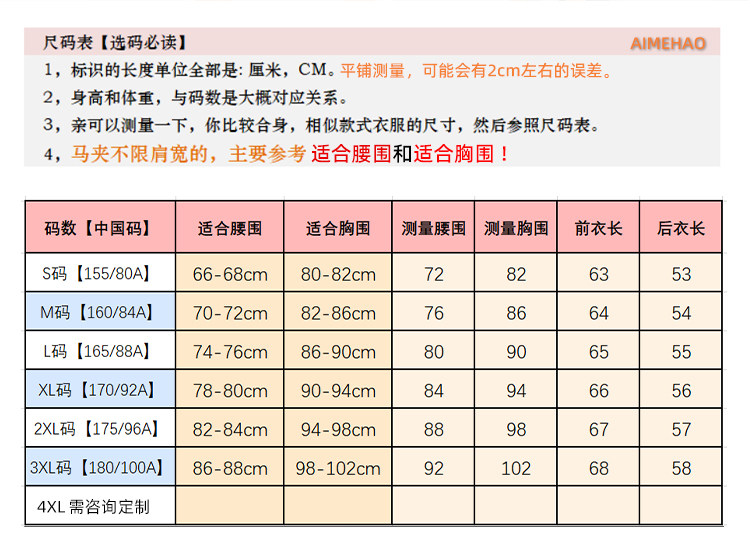 尺码表【选码必读】 AIMEHAO

1，标识的长度单位全部是: 厘米，CM。平铺测量，可能会有2cm左右的误差。

2，身高和体重，与码数是大概对应关系。

3，亲可以测量一下，你比较合身，相似款式衣服的尺寸，然后参照尺码表。

4，马夹不限肩宽的，主要参考 适合腰围和适合胸围！

| 码数【中国码】 | 适合腰围 | 适合胸围 | 测量腰围 | 测量胸围 | 前衣长 | 后衣长 |
|---|---|---|---|---|---|---|
| S码【155/80A】 | 66-68cm | 80-82cm | 72 | 82 | 63 | 53 |
| M码【160/84A】 | 70-72cm | 82-86cm | 76 | 86 | 64 | 54 |
| L码【165/88A】 | 74-76cm | 86-90cm | 80 | 90 | 65 | 55 |
| XL码【170/92A】 | 78-80cm | 90-94cm | 84 | 94 | 66 | 56 |
| 2XL码【175/96A】 | 82-84cm | 94-98cm | 88 | 98 | 67 | 57 |
| 3XL码【180/100A】 | 86-88cm | 98-102cm | 92 | 102 | 68 | 58 |
| 4XL 需咨询定制 | | | | | | |